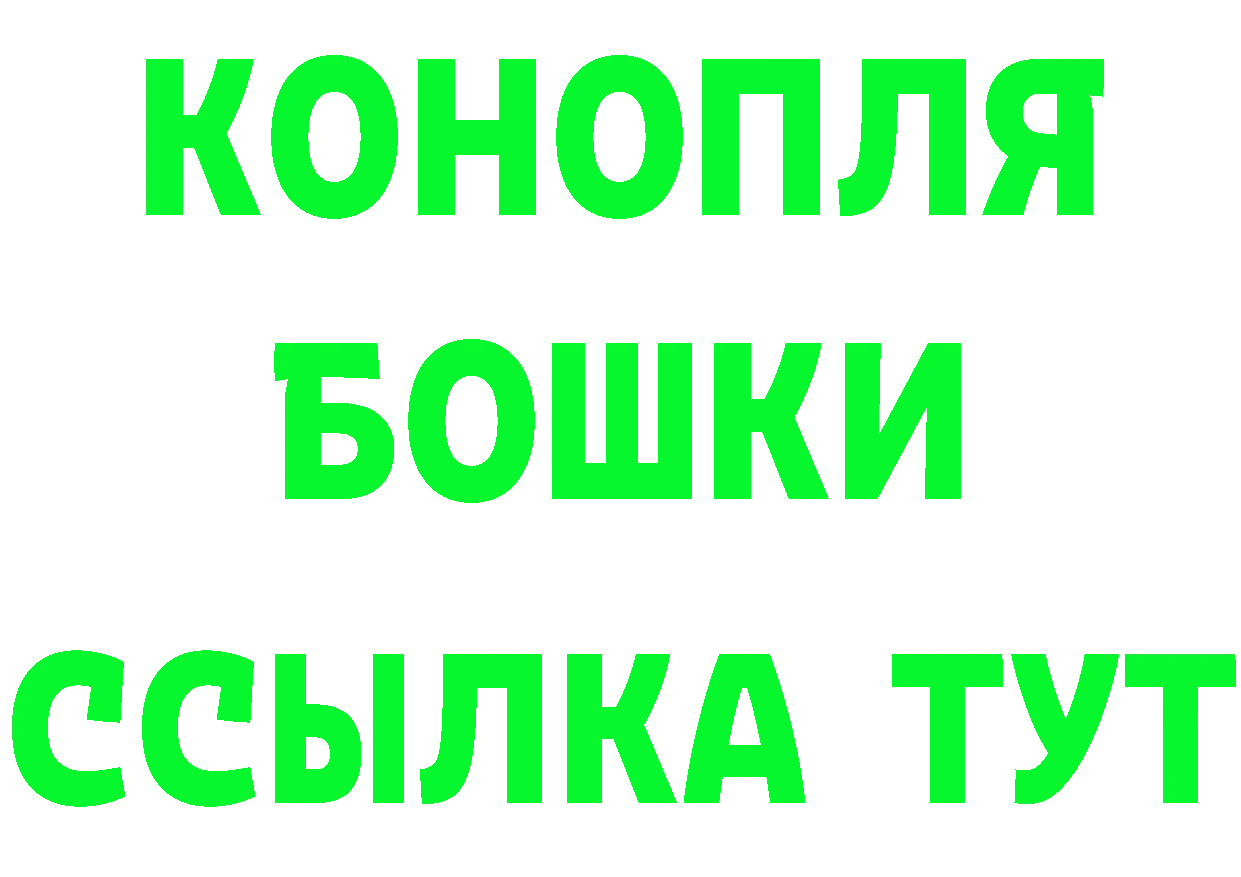 КОНОПЛЯ
БОШКИ
ССЫЛКА ТУТ